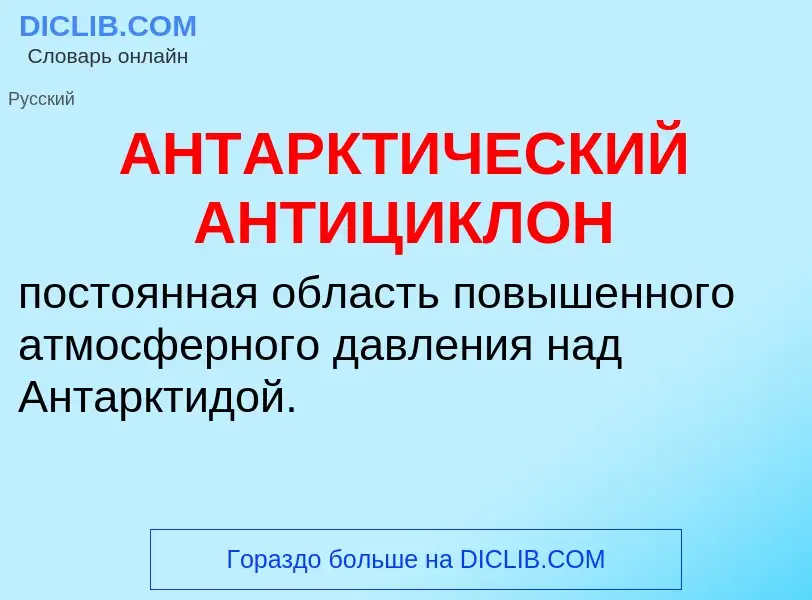 DICLIB.COM
Словарь онлайн

Русский

АНТАРКТИЧЕСКИЙ АНТИЦИКЛОН

постоянная область повышенного атмосферного давления над Антарктидой.

Гораздо больше на DICLIB.COM